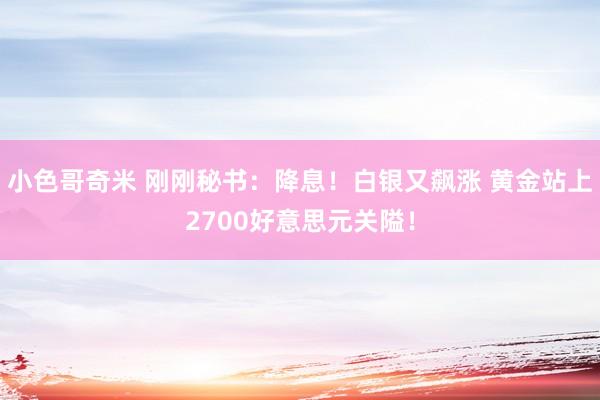 小色哥奇米 刚刚秘书：降息！白银又飙涨 黄金站上2700好意思元关隘！